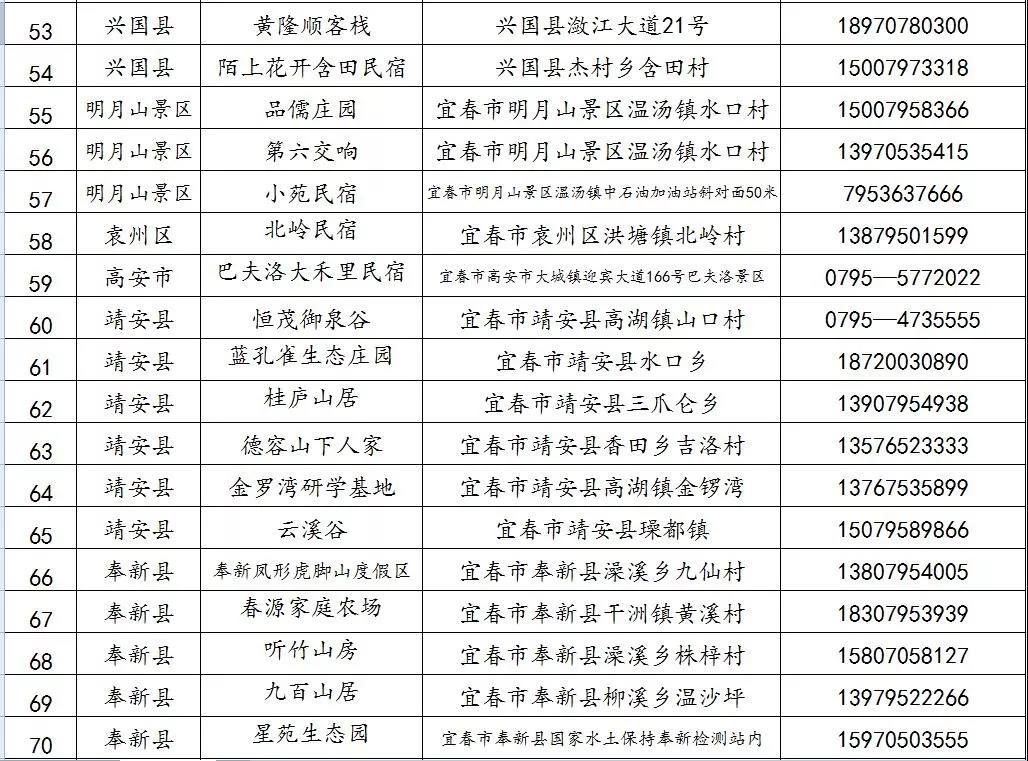 | 53 | 兴国县 | 黄隆顺客栈 | 兴国县潋江大道21号 | 18970780300 |
|---|---|---|---|---|
| 54 | 兴国县 | 陌上花开含田民宿 | 兴国县杰村乡含田村 | 15007973318 |
| 55 | 明月山景区 | 品儒庄园 | 宜春市明月山景区温汤镇水口村 | 15007958366 |
| 56 | 明月山景区 | 第六交响 | 宜春市明月山景区温汤镇水口村 | 13970535415 |
| 57 | 明月山景区 | 小苑民宿 | 宜春市明月山景区温汤镇中石油加油站斜对面50米 | 7953637666 |
| 58 | 袁州区 | 北岭民宿 | 宜春市袁州区洪塘镇北岭村 | 13879501599 |
| 59 | 高安市 | 巴夫洛大禾里民宿 | 宜春市高安市大城镇迎宾大道166号巴夫洛景区 | 0795—5772022 |
| 60 | 靖安县 | 恒茂御泉谷 | 宜春市靖安县高湖镇山口村 | 0795—4735555 |
| 61 | 靖安县 | 蓝孔雀生态庄园 | 宜春市靖安县水口乡 | 18720030890 |
| 62 | 靖安县 | 桂庐山居 | 宜春市靖安县三爪仑乡 | 13907954938 |
| 63 | 靖安县 | 德容山下人家 | 宜春市靖安县香田乡吉洛村 | 13576523333 |
| 64 | 靖安县 | 金罗湾研学基地 | 宜春市靖安县高湖镇金锣湾 | 13767535899 |
| 65 | 靖安县 | 云溪谷 | 宜春市靖安县璪都镇 | 15079589866 |
| 66 | 奉新县 | 奉新凤形虎脚山度假区 | 宜春市奉新县澡溪乡九仙村 | 13807954005 |
| 67 | 奉新县 | 春源家庭农场 | 宜春市奉新县干洲镇黄溪村 | 18307953939 |
| 68 | 奉新县 | 听竹山房 | 宜春市奉新县澡溪乡株梓村 | 15807058127 |
| 69 | 奉新县 | 九百山居 | 宜春市奉新县柳溪乡温沙坪 | 13979522266 |
| 70 | 奉新县 | 星苑生态园 | 宜春市奉新县国家水土保持奉新检测站内 | 15970503555 |